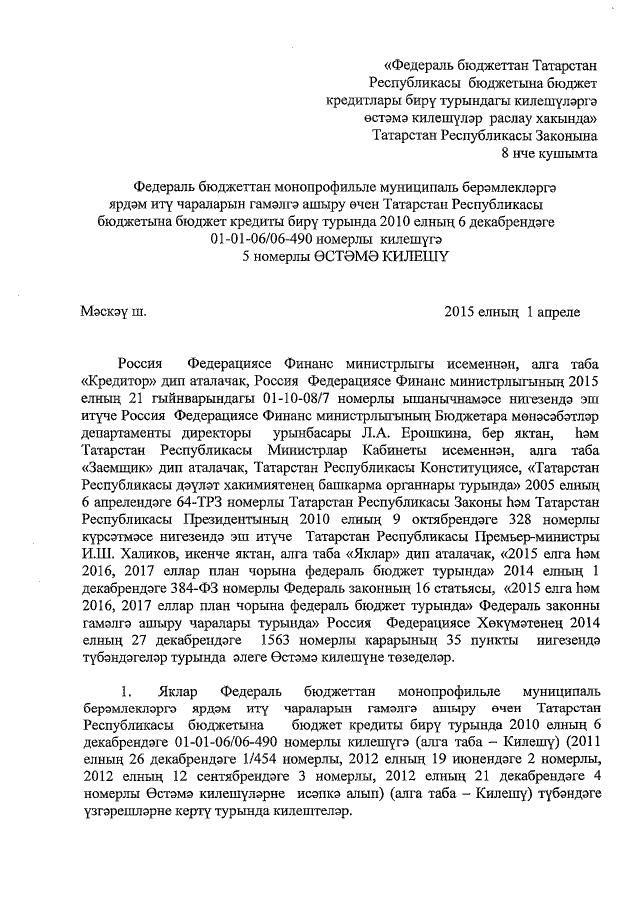 «Федераль бюджеттан Татарстан Республикасы бюджетына бюджет кредитлары бирү турындагы килешүләргә өстәмә килешүләр раслау хакында» Татарстан Республикасы Законына
8 нче кушымта

Федераль бюджеттан монопрофильле муниципаль берәмлекләргә ярдәм итү чараларын гамәлгә ашыру өчен Татарстан Республикасы бюджетына бюджет кредиты бирү турында 2010 елның 6 декабрендәге 01-01-06/06-490 номерлы килешүгә
5 номерлы ӨСТӘМӘ КИЛЕШҮ

Мәскәү ш.

2015 елның 1 апреле

Россия Федерациясе Финанс министрлыгы исеменнән, алга таба «Кредитор» дип аталачак, Россия Федерациясе Финанс министрлыгының 2015 елның 21 гыйнварындагы 01-10-08/7 номерлы ышанычнамәсе нигезендә эш итүче Россия Федерациясе Финанс министрлыгының Бюджетара мөнәсәбәтләр департаменты директоры урынбасары Л.А. Ерошкина, бер яктан, һәм Татарстан Республикасы Министрлар Кабинеты исеменнән, алга таба «Заемщик» дип аталачак, Татарстан Республикасы Конституциясе, «Татарстан Республикасы дәүләт хакимиятенең башкарма органнары турында» 2005 елның 6 апрелендәге 64-ТРЗ номерлы Татарстан Республикасы Законы һәм Татарстан Республикасы Президентының 2010 елның 9 октябрендәге 328 номерлы күрсәтмәсе нигезендә эш итүче Татарстан Республикасы Премьер-министры И.Ш. Халиков, икенче яктан, алга таба «Яклар» дип аталачак, «2015 елга һәм 2016, 2017 еллар план чорына федераль бюджет турында» 2014 елның 1 декабрендәге 384-ФЗ номерлы Федераль законның 16 статьясы, «2015 елга һәм 2016, 2017 еллар план чорына федераль бюджет турында» Федераль законны гамәлгә ашыру чаралары турында» Россия Федерациясе Хөкүмәтенең 2014 елның 27 декабрендәге 1563 номерлы карарының 35 пункты нигезендә түбәндәгеләр турында әлеге Өстәмә килешүне төзеделәр.

1. Яклар Федераль бюджеттан монопрофильле муниципаль берәмлекләргә ярдәм итү чараларын гамәлгә ашыру өчен Татарстан Республикасы бюджетына бюджет кредиты бирү турында 2010 елның 6 декабрендәге 01-01-06/06-490 номерлы килешүгә (алга таба – Килешү) (2011 елның 26 декабрендәге 1/454 номерлы, 2012 елның 19 июнендәге 2 номерлы, 2012 елның 12 сентябрендәге 3 номерлы, 2012 елның 21 декабрендәге 4 номерлы Өстәмә килешүләрне исәпкә алып) (алга таба – Килешү) түбәндәге үзгәрешләрне кертү турында килештеләр.